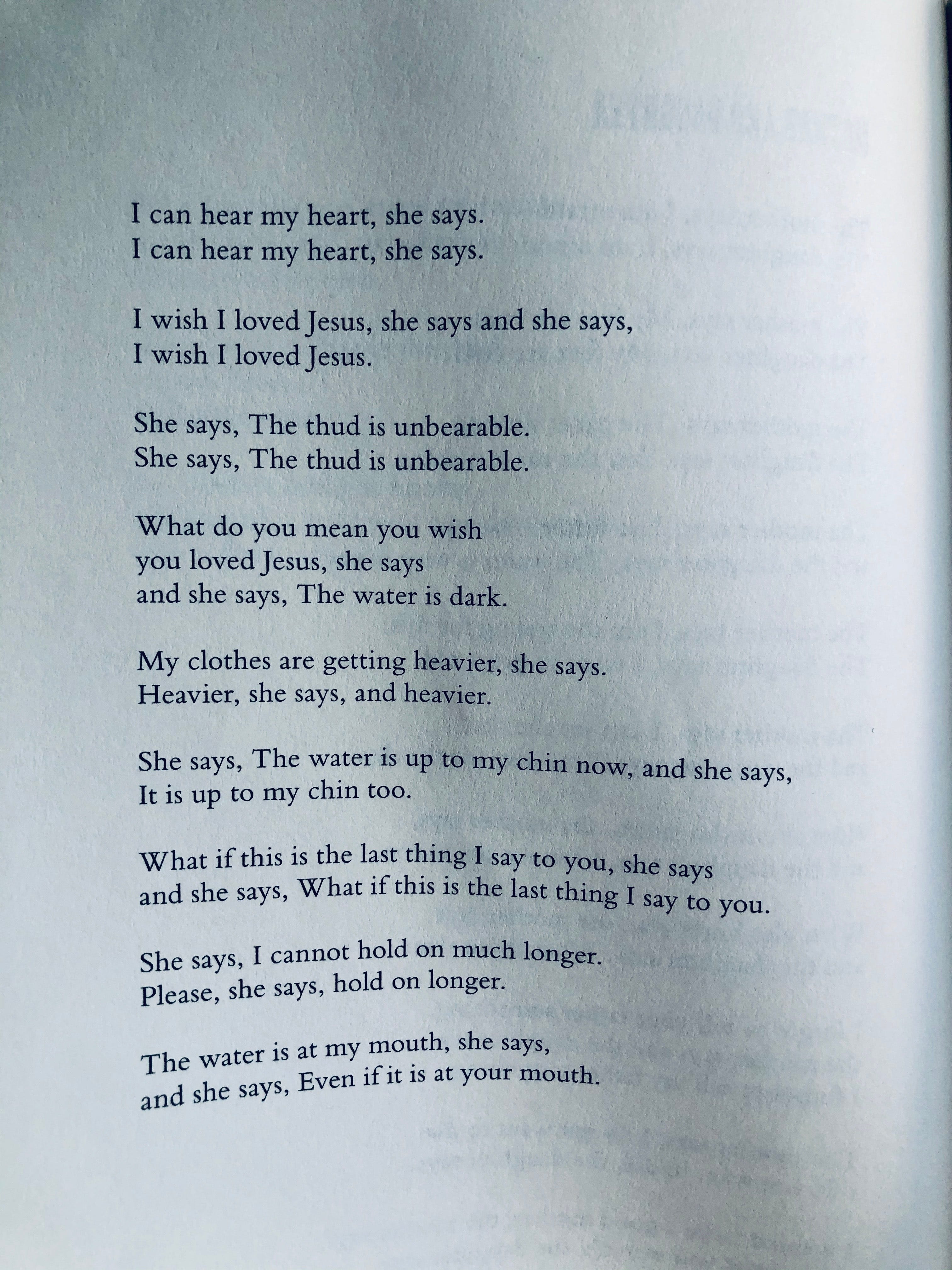 I can hear my heart, she says.
I can hear my heart, she says.

I wish I loved Jesus, she says and she says,
I wish I loved Jesus.

She says, The thud is unbearable.
She says, The thud is unbearable.

What do you mean you wish
you loved Jesus, she says
and she says, The water is dark.

My clothes are getting heavier, she says.
Heavier, she says, and heavier.

She says, The water is up to my chin now, and she says,
It is up to my chin too.

What if this is the last thing I say to you, she says
and she says, What if this is the last thing I say to you.

She says, I cannot hold on much longer.
Please, she says, hold on longer.

The water is at my mouth, she says,
and she says, Even if it is at your mouth.